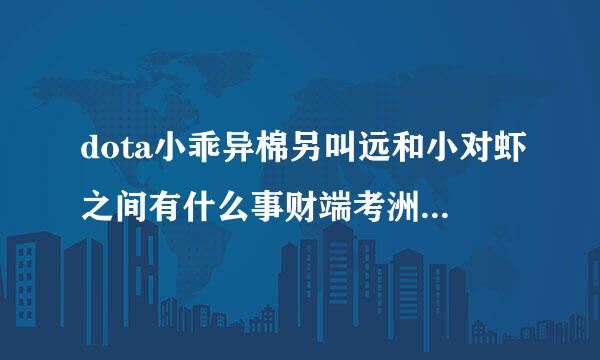 dota小乖异棉另叫远和小对虾之间有什么事财端考洲...